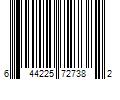 6 44225 72738 2